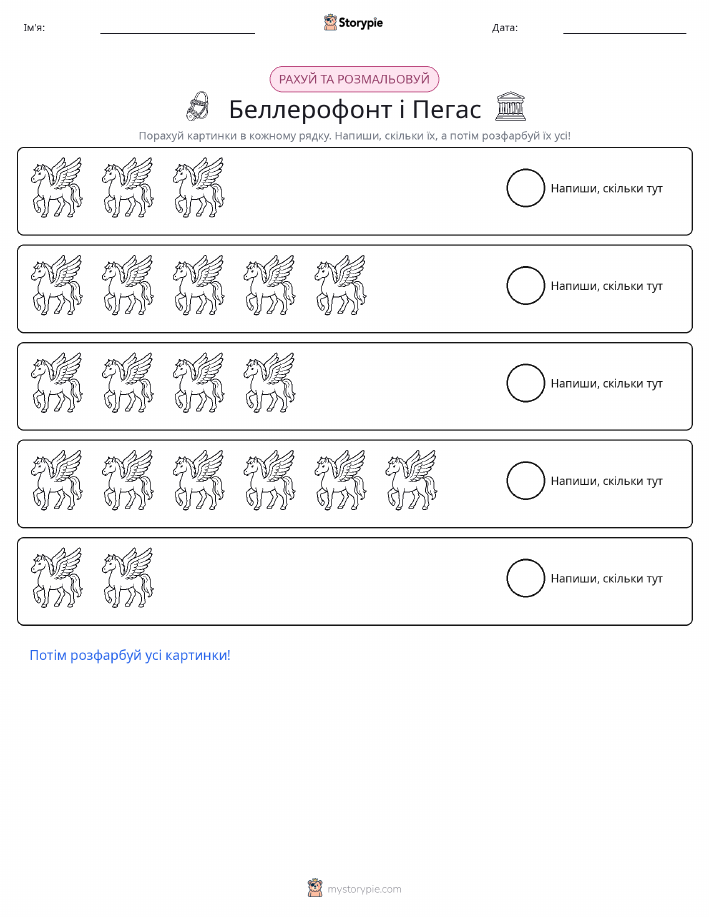 Ім'я: ____ Storypie Дата: ____

РАХУЙ ТА РОЗМАЛЬОВУЙ

Беллерофонт і Пегас

Порахуй картинки в кожному рядку. Напиши, скільки їх, а потім розфарбуй їх усі!

Напиши, скільки тут

Напиши, скільки тут

Напиши, скільки тут

Напиши, скільки тут

Напиши, скільки тут

Потім розфарбуй усі картинки!

mystorypie.com